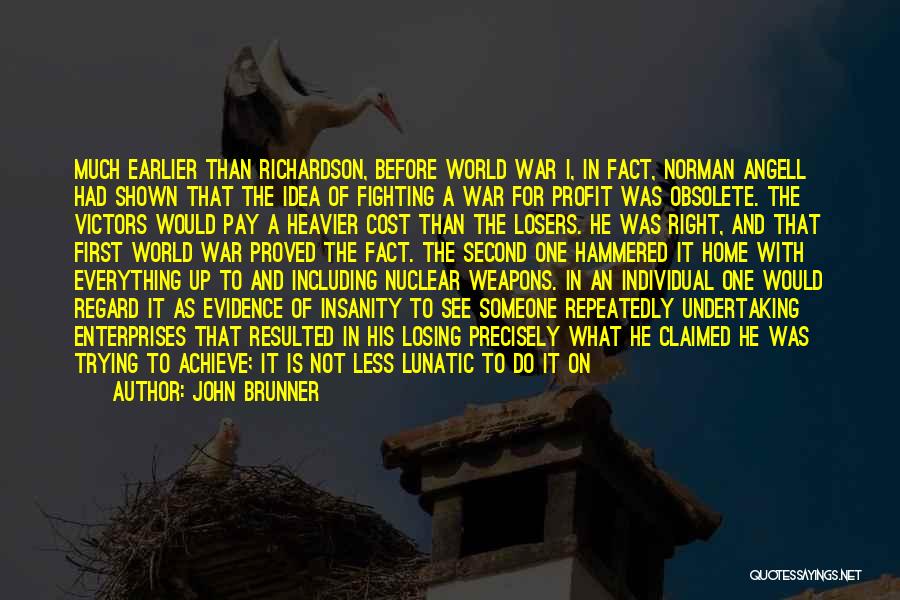 MUCH EARLIER THAN RICHARDSON, BEFORE WORLD WAR I, IN FACT, NORMAN ANGELL HAD SHOWN THAT THE IDEA OF FIGHTING A WAR FOR PROFIT WAS OBSOLETE. THE VICTORS WOULD PAY A HEAVIER COST THAN THE LOSERS. HE WAS RIGHT, AND THAT FIRST WORLD WAR PROVED THE FACT. THE SECOND ONE HAMMERED IT HOME WITH EVERYTHING UP TO AND INCLUDING NUCLEAR WEAPONS. IN AN INDIVIDUAL ONE WOULD REGARD IT AS EVIDENCE OF INSANITY TO SEE SOMEONE REPEATEDLY UNDERTAKING ENTERPRISES THAT RESULTED IN HIS LOSING PRECISELY WHAT HE CLAIMED HE WAS TRYING TO ACHIEVE; IT IS NOT LESS LUNATIC TO DO IT ON

AUTHOR: JOHN BRUNNER

QUOTESSAYINGS.NET